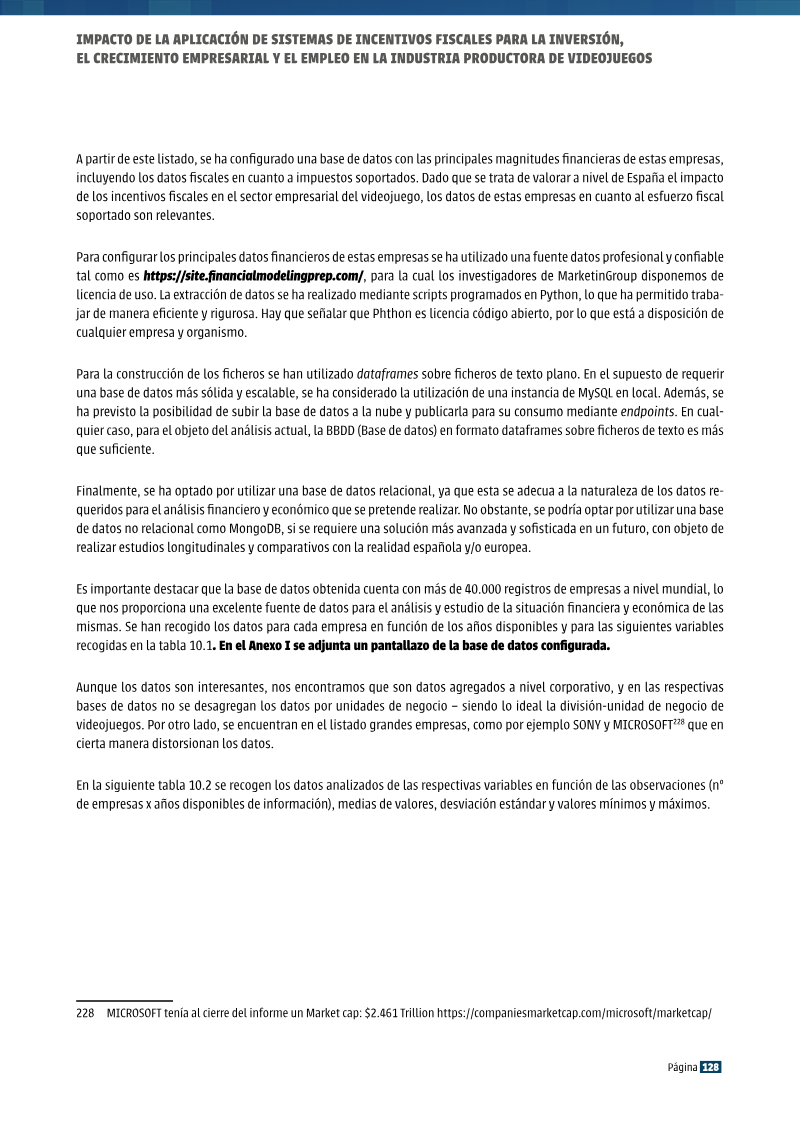 IMPACTO DE LA APLICACIÓN DE SISTEMAS DE INCENTIVOS FISCALES PARA LA INVERSIÓN,
EL CRECIMIENTO EMPRESARIAL Y EL EMPLEO EN LA INDUSTRIA PRODUCTORA DE VIDEOJUEGOS

A partir de este listado, se ha configurado una base de datos con las principales magnitudes financieras de estas empresas, incluyendo los datos fiscales en cuanto a impuestos soportados. Dado que se trata de valorar a nivel de España el impacto de los incentivos fiscales en el sector empresarial del videojuego, los datos de estas empresas en cuanto al esfuerzo fiscal soportado son relevantes.

Para configurar los principales datos financieros de estas empresas se ha utilizado una fuente datos profesional y confiable tal como es https://site.financialmodelingprep.com/, para la cual los investigadores de MarketinGroup disponemos de licencia de uso. La extracción de datos se ha realizado mediante scripts programados en Python, lo que ha permitido trabajar de manera eficiente y rigurosa. Hay que señalar que Phthon es licencia código abierto, por lo que está a disposición de cualquier empresa y organismo.

Para la construcción de los ficheros se han utilizado dataframes sobre ficheros de texto plano. En el supuesto de requerir una base de datos más sólida y escalable, se ha considerado la utilización de una instancia de MySQL en local. Además, se ha previsto la posibilidad de subir la base de datos a la nube y publicarla para su consumo mediante endpoints. En cualquier caso, para el objeto del análisis actual, la BBDD (Base de datos) en formato dataframes sobre ficheros de texto es más que suficiente.

Finalmente, se ha optado por utilizar una base de datos relacional, ya que esta se adecua a la naturaleza de los datos requeridos para el análisis financiero y económico que se pretende realizar. No obstante, se podría optar por utilizar una base de datos no relacional como MongoDB, si se requiere una solución más avanzada y sofisticada en un futuro, con objeto de realizar estudios longitudinales y comparativos con la realidad española y/o europea.

Es importante destacar que la base de datos obtenida cuenta con más de 40.000 registros de empresas a nivel mundial, lo que nos proporciona una excelente fuente de datos para el análisis y estudio de la situación financiera y económica de las mismas. Se han recogido los datos para cada empresa en función de los años disponibles y para las siguientes variables recogidas en la tabla 10.1. En el Anexo I se adjunta un pantallazo de la base de datos configurada.

Aunque los datos son interesantes, nos encontramos que son datos agregados a nivel corporativo, y en las respectivas bases de datos no se desagregan los datos por unidades de negocio – siendo lo ideal la división-unidad de negocio de videojuegos. Por otro lado, se encuentran en el listado grandes empresas, como por ejemplo SONY y MICROSOFT$^{228}$ que en cierta manera distorsionan los datos.

En la siguiente tabla 10.2 se recogen los datos analizados de las respectivas variables en función de las observaciones (nº de empresas x años disponibles de información), medias de valores, desviación estándar y valores mínimos y máximos.

228 MICROSOFT tenía al cierre del informe un Market cap: $2.461 Trillion https://companiesmarketcap.com/microsoft/marketcap/

Página 128